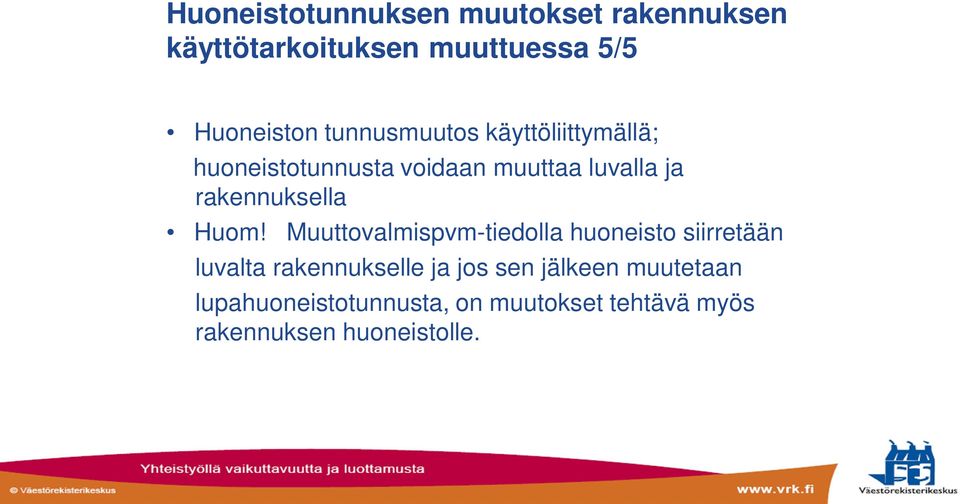 Huoneistotunnuksen muutokset rakennuksen käyttötarkoituksen muuttuessa 5/5

• Huoneiston tunnusmuutos käyttöliittymällä; huoneistotunnusta voidaan muuttaa luvalla ja rakennuksella

• Huom! Muuttovalmispvm-tiedolla huoneisto siirretään luvalta rakennukselle ja jos sen jälkeen muutetaan lupahuoneistotunnusta, on muutokset tehtävä myös rakennuksen huoneistolle.

Yhteistyöllä vaikuttavuutta ja luottamusta

© Väestörekisterikeskus

www.vrk.fi

Väestörekisterikeskus